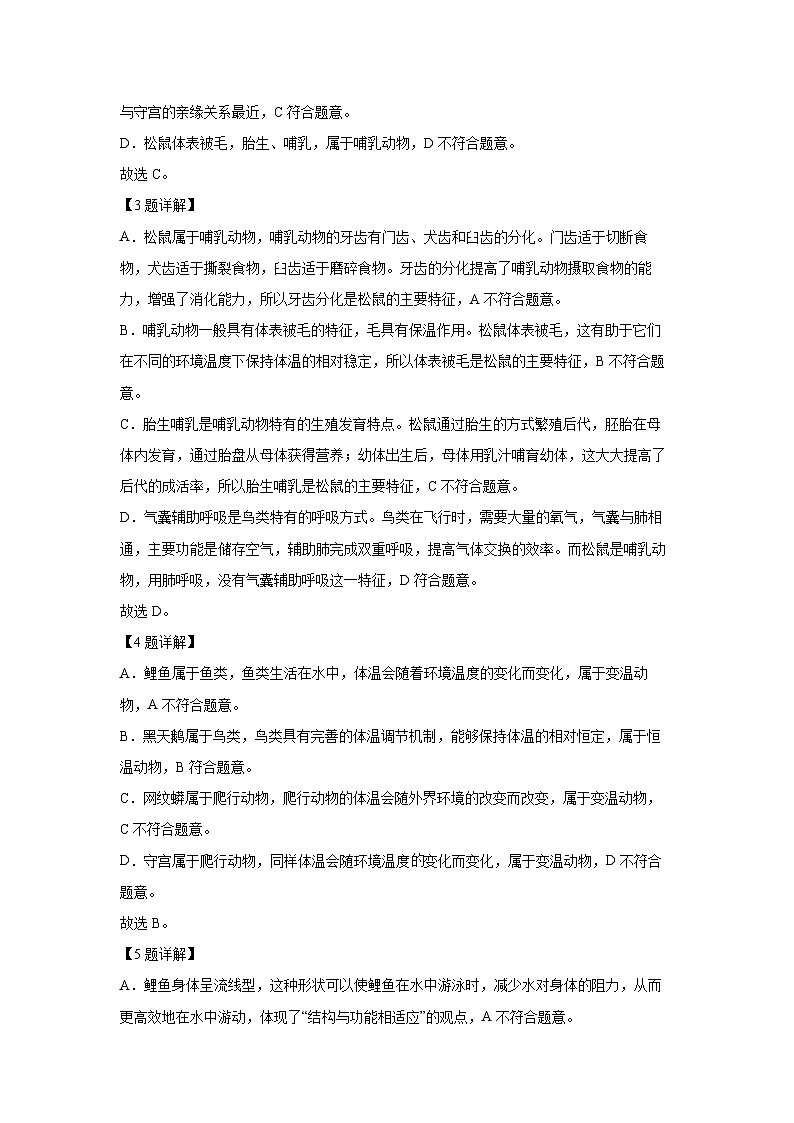 与守宫的亲缘关系最近，C 符合题意。
D．松鼠体表被毛，胎生、哺乳，属于哺乳动物，D 不符合题意。
故选 C。
【3 题详解】
A．松鼠属于哺乳动物，哺乳动物的牙齿有门齿、犬齿和臼齿的分化。门齿适于切断食物，犬齿适于撕裂食物，臼齿适于磨碎食物。牙齿的分化提高了哺乳动物摄取食物的能力，增强了消化能力，所以牙齿分化是松鼠的主要特征，A 不符合题意。
B．哺乳动物一般具有体表被毛的特征，毛具有保温作用。松鼠体表被毛，这有助于它们在不同的环境温度下保持体温的相对稳定，所以体表被毛是松鼠的主要特征，B 不符合题意。
C．胎生哺乳是哺乳动物特有的生殖发育特点。松鼠通过胎生的方式繁殖后代，胚胎在母体内发育，通过胎盘从母体获得营养；幼体出生后，母体用乳汁哺育幼体，这大大提高了后代的成活率，所以胎生哺乳是松鼠的主要特征，C 不符合题意。
D．气囊辅助呼吸是鸟类特有的呼吸方式。鸟类在飞行时，需要大量的氧气，气囊与肺相通，主要功能是储存空气，辅助肺完成双重呼吸，提高气体交换的效率。而松鼠是哺乳动物，用肺呼吸，没有气囊辅助呼吸这一特征，D 符合题意。
故选 D。
【4 题详解】
A．鲤鱼属于鱼类，鱼类生活在水中，体温会随着环境温度的变化而变化，属于变温动物，A 不符合题意。
B．黑天鹅属于鸟类，鸟类具有完善的体温调节机制，能够保持体温的相对恒定，属于恒温动物，B 符合题意。
C．网纹蟒属于爬行动物，爬行动物的体温会随外界环境的改变而改变，属于变温动物，C 不符合题意。
D．守宫属于爬行动物，同样体温会随环境温度的变化而变化，属于变温动物，D 不符合题意。
故选 B。
【5 题详解】
A．鲤鱼身体呈流线型，这种形状可以使鲤鱼在水中游泳时，减少水对身体的阻力，从而更高效地在水中游动，体现了“结构与功能相适应”的观点，A 不符合题意。